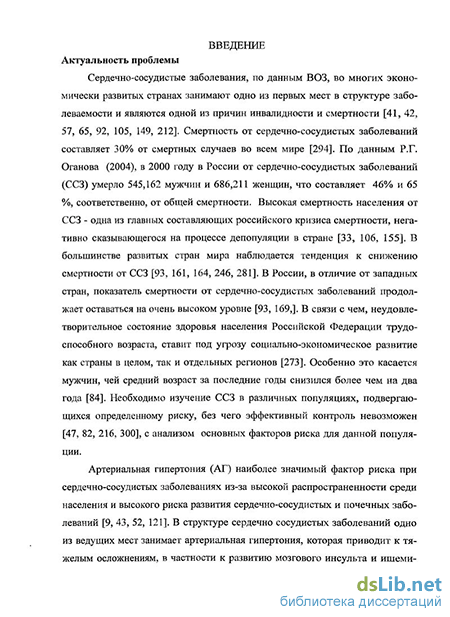 ВВЕДЕНИЕ

Актуальность проблемы

Сердечно-сосудистые заболевания, по данным ВОЗ, во многих экономически развитых странах занимают одно из первых мест в структуре заболеваемости и являются одной из причин инвалидности и смертности [41, 42, 57, 65, 92, 105, 149, 212]. Смертность от сердечно-сосудистых заболеваний составляет 30% от смертных случаев во всем мире [294]. По данным Р.Г. Оганова (2004), в 2000 году в России от сердечно-сосудистых заболеваний (ССЗ) умерло 545,162 мужчин и 686,211 женщин, что составляет 46% и 65 %, соответственно, от общей смертности. Высокая смертность населения от ССЗ - одна из главных составляющих российского кризиса смертности, негативно сказывающегося на процессе депопуляции в стране [33, 106, 155]. В большинстве развитых стран мира наблюдается тенденция к снижению смертности от ССЗ [93, 161, 164, 246, 281]. В России, в отличие от западных стран, показатель смертности от сердечно-сосудистых заболеваний продолжает оставаться на очень высоком уровне [93, 169,]. В связи с чем, неудовлетворительное состояние здоровья населения Российской Федерации трудоспособного возраста, ставит под угрозу социально-экономическое развитие как страны в целом, так и отдельных регионов [273]. Особенно это касается мужчин, чей средний возраст за последние годы снизился более чем на два года [84]. Необходимо изучение ССЗ в различных популяциях, подвергающихся определенному риску, без чего эффективный контроль невозможен [47, 82, 216, 300], с анализом основных факторов риска для данной популяции.

Артериальная гипертония (АГ) наиболее значимый фактор риска при сердечно-сосудистых заболеваниях из-за высокой распространенности среди населения и высокого риска развития сердечно-сосудистых и почечных заболеваний [9, 43, 52, 121]. В структуре сердечно сосудистых заболеваний одно из ведущих мест занимает артериальная гипертония, которая приводит к тяжелым осложнениям, в частности к развитию мозгового инсульта и ишеми-

dsLib.net
библиотека диссертаций